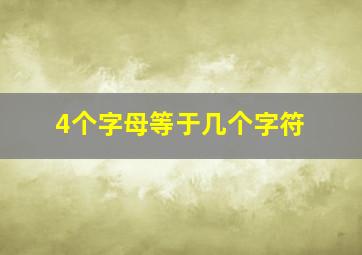 4个字母等于几个字符